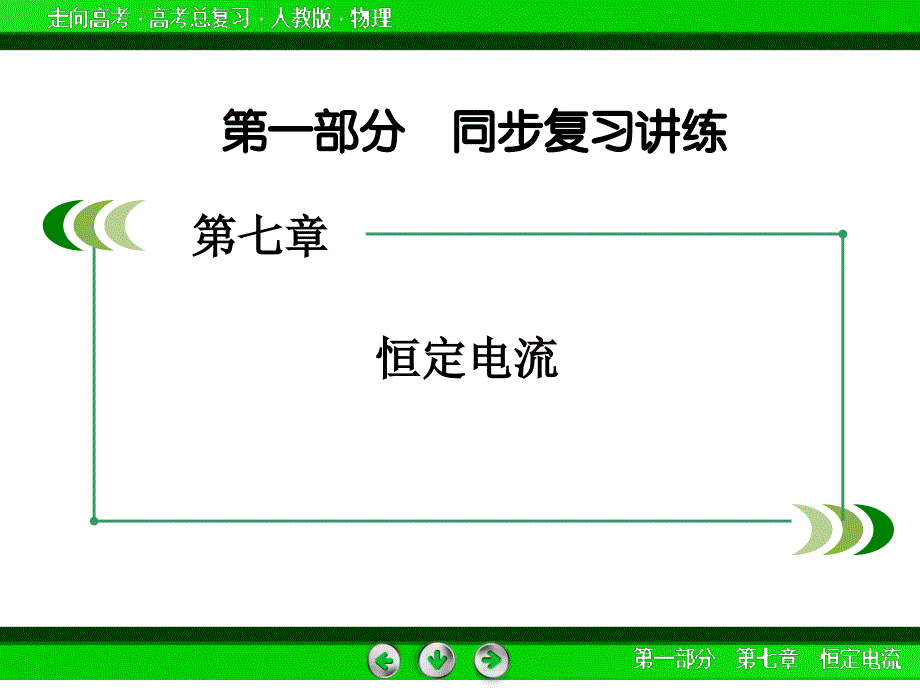 走向高考 · 高考总复习 · 人教版 · 物理

第一部分　同步复习讲练

第七章

恒定电流

第一部分　第七章　恒定电流